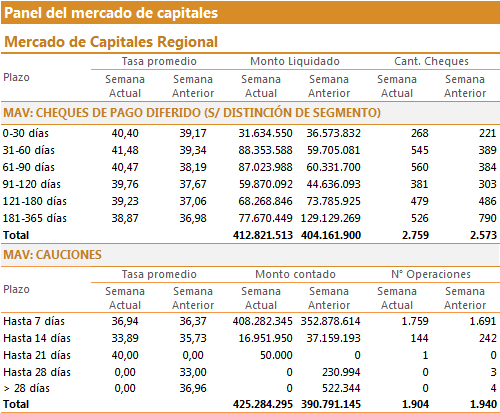 Panel del mercado de capitales

Mercado de Capitales Regional

| Plazo | Tasa promedio Semana Actual | Tasa promedio Semana Anterior | Monto Liquidado Semana Actual | Monto Liquidado Semana Anterior | Cant. Cheques Semana Actual | Cant. Cheques Semana Anterior |
|---|---|---|---|---|---|---|
| MAV: CHEQUES DE PAGO DIFERIDO (S/ DISTINCIÓN DE SEGMENTO) | | | | | | |
| 0-30 días | 40,40 | 39,17 | 31.634.550 | 36.573.832 | 268 | 221 |
| 31-60 días | 41,48 | 39,34 | 88.353.588 | 59.705.081 | 545 | 389 |
| 61-90 días | 40,47 | 38,19 | 87.023.988 | 60.331.700 | 560 | 384 |
| 91-120 días | 39,76 | 37,67 | 59.870.092 | 44.636.093 | 381 | 303 |
| 121-180 días | 39,23 | 37,06 | 68.268.846 | 73.785.925 | 479 | 486 |
| 181-365 días | 38,87 | 36,98 | 77.670.449 | 129.129.269 | 526 | 790 |
| Total | | | 412.821.513 | 404.161.900 | 2.759 | 2.573 |

MAV: CAUCIONES

| Plazo | Tasa promedio Semana Actual | Tasa promedio Semana Anterior | Monto contado Semana Actual | Monto contado Semana Anterior | N° Operaciones Semana Actual | N° Operaciones Semana Anterior |
|---|---|---|---|---|---|---|
| Hasta 7 días | 36,94 | 36,37 | 408.282.345 | 352.878.614 | 1.759 | 1.691 |
| Hasta 14 días | 33,89 | 35,73 | 16.951.950 | 37.159.193 | 144 | 242 |
| Hasta 21 días | 40,00 | 0,00 | 50.000 | 0 | 1 | 0 |
| Hasta 28 días | 0,00 | 33,00 | 0 | 230.994 | 0 | 3 |
| > 28 días | 0,00 | 36,96 | 0 | 522.344 | 0 | 4 |
| Total | | | 425.284.295 | 390.791.145 | 1.904 | 1.940 |